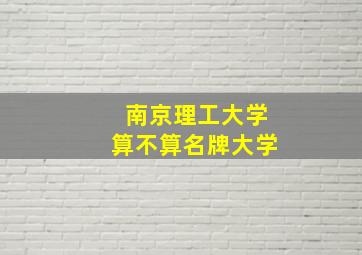 南京理工大学
算不算名牌大学